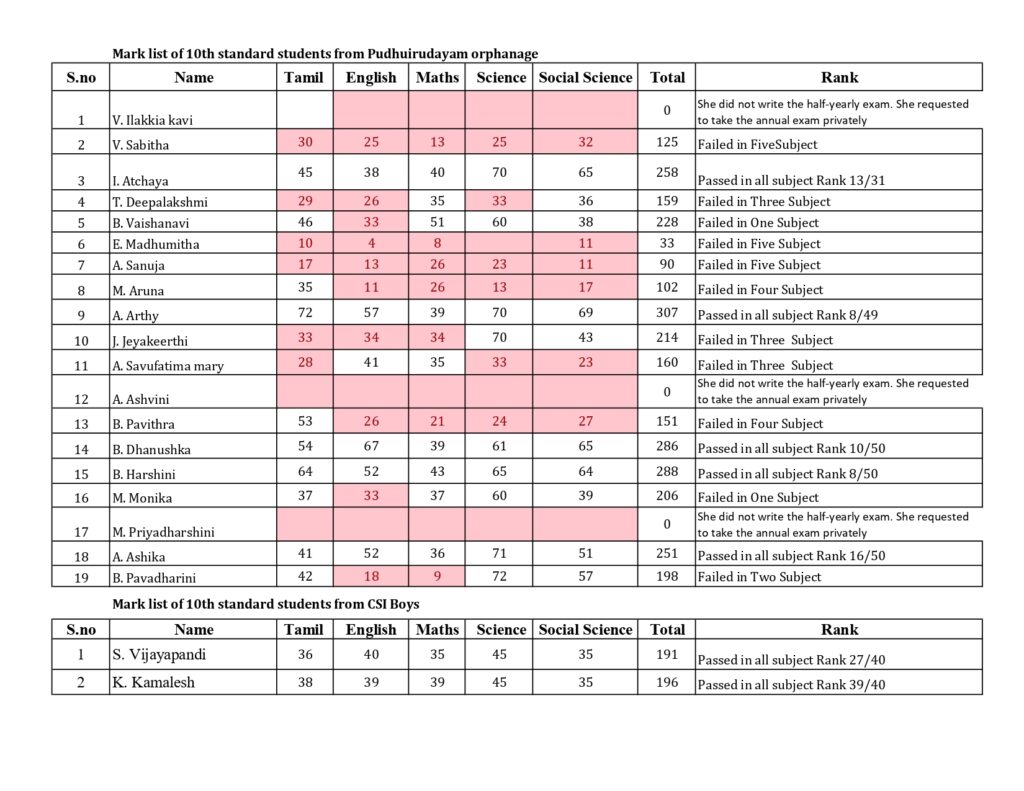 Mark list of 10th standard students from Pudhuirudayam orphanage

| S.no | Name | Tamil | English | Maths | Science | Social Science | Total | Rank |
|---|---|---|---|---|---|---|---|---|
| 1 | V. Ilakkia kavi | | | | | | 0 | She did not write the half-yearly exam. She requested to take the annual exam privately |
| 2 | V. Sabitha | 30 | 25 | 13 | 25 | 32 | 125 | Failed in FiveSubject |
| 3 | I. Atchaya | 45 | 38 | 40 | 70 | 65 | 258 | Passed in all subject Rank 13/31 |
| 4 | T. Deepalakshmi | 29 | 26 | 35 | 33 | 36 | 159 | Failed in Three Subject |
| 5 | B. Vaishanavi | 46 | 33 | 51 | 60 | 38 | 228 | Failed in One Subject |
| 6 | E. Madhumitha | 10 | 4 | 8 | | 11 | 33 | Failed in Five Subject |
| 7 | A. Sanuja | 17 | 13 | 26 | 23 | 11 | 90 | Failed in Five Subject |
| 8 | M. Aruna | 35 | 11 | 26 | 13 | 17 | 102 | Failed in Four Subject |
| 9 | A. Arthy | 72 | 57 | 39 | 70 | 69 | 307 | Passed in all subject Rank 8/49 |
| 10 | J. Jeyakeerthi | 33 | 34 | 34 | 70 | 43 | 214 | Failed in Three Subject |
| 11 | A. Savufatima mary | 28 | 41 | 35 | 33 | 23 | 160 | Failed in Three Subject |
| 12 | A. Ashvini | | | | | | 0 | She did not write the half-yearly exam. She requested to take the annual exam privately |
| 13 | B. Pavithra | 53 | 26 | 21 | 24 | 27 | 151 | Failed in Four Subject |
| 14 | B. Dhanushka | 54 | 67 | 39 | 61 | 65 | 286 | Passed in all subject Rank 10/50 |
| 15 | B. Harshini | 64 | 52 | 43 | 65 | 64 | 288 | Passed in all subject Rank 8/50 |
| 16 | M. Monika | 37 | 33 | 37 | 60 | 39 | 206 | Failed in One Subject |
| 17 | M. Priyadharshini | | | | | | 0 | She did not write the half-yearly exam. She requested to take the annual exam privately |
| 18 | A. Ashika | 41 | 52 | 36 | 71 | 51 | 251 | Passed in all subject Rank 16/50 |
| 19 | B. Pavadharini | 42 | 18 | 9 | 72 | 57 | 198 | Failed in Two Subject |

Mark list of 10th standard students from CSI Boys

| S.no | Name | Tamil | English | Maths | Science | Social Science | Total | Rank |
|---|---|---|---|---|---|---|---|---|
| 1 | S. Vijayapandi | 36 | 40 | 35 | 45 | 35 | 191 | Passed in all subject Rank 27/40 |
| 2 | K. Kamalesh | 38 | 39 | 39 | 45 | 35 | 196 | Passed in all subject Rank 39/40 |